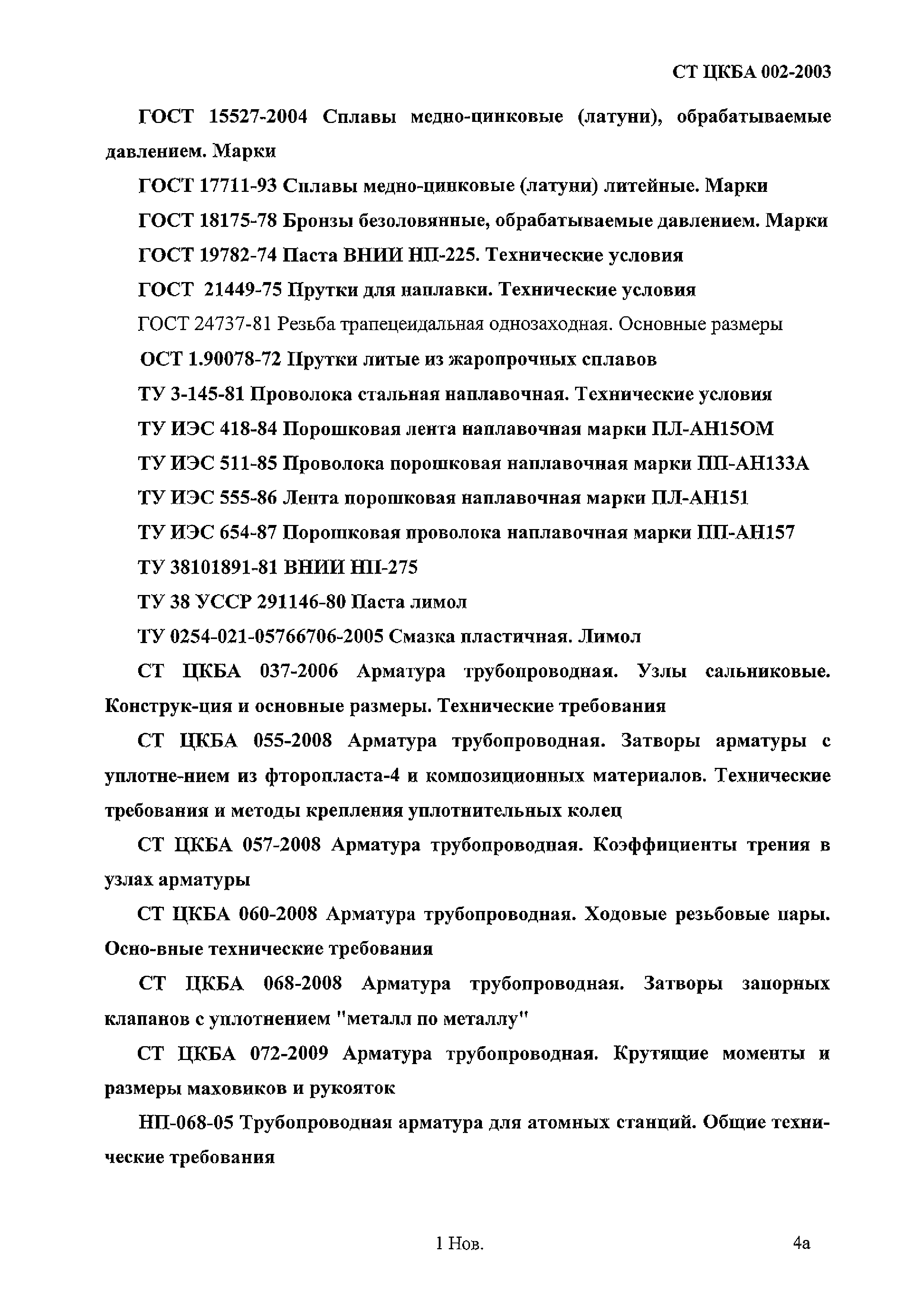 СТ ЦКБА 002-2003

ГОСТ 15527-2004 Сплавы медно-цинковые (латуни), обрабатываемые давлением. Марки

ГОСТ 17711-93 Сплавы медно-цинковые (латуни) литейные. Марки

ГОСТ 18175-78 Бронзы безоловянные, обрабатываемые давлением. Марки

ГОСТ 19782-74 Паста ВНИИ НП-225. Технические условия

ГОСТ 21449-75 Прутки для наплавки. Технические условия

ГОСТ 24737-81 Резьба трапецеидальная однозаходная. Основные размеры

ОСТ 1.90078-72 Прутки литые из жаропрочных сплавов

ТУ 3-145-81 Проволока стальная наплавочная. Технические условия

ТУ ИЭС 418-84 Порошковая лента наплавочная марки ПЛ-АН15ОМ

ТУ ИЭС 511-85 Проволока порошковая наплавочная марки ПП-АН133А

ТУ ИЭС 555-86 Лента порошковая наплавочная марки ПЛ-АН151

ТУ ИЭС 654-87 Порошковая проволока наплавочная марки ПП-АН157

ТУ 38101891-81 ВНИИ НП-275

ТУ 38 УССР 291146-80 Паста лимол

ТУ 0254-021-05766706-2005 Смазка пластичная. Лимол

СТ ЦКБА 037-2006 Арматура трубопроводная. Узлы сальниковые. Конструк-ция и основные размеры. Технические требования

СТ ЦКБА 055-2008 Арматура трубопроводная. Затворы арматуры с уплотне-нием из фторопласта-4 и композиционных материалов. Технические требования и методы крепления уплотнительных колец

СТ ЦКБА 057-2008 Арматура трубопроводная. Коэффициенты трения в узлах арматуры

СТ ЦКБА 060-2008 Арматура трубопроводная. Ходовые резьбовые пары. Осно-вные технические требования

СТ ЦКБА 068-2008 Арматура трубопроводная. Затворы запорных клапанов с уплотнением "металл по металлу"

СТ ЦКБА 072-2009 Арматура трубопроводная. Крутящие моменты и размеры маховиков и рукояток

НП-068-05 Трубопроводная арматура для атомных станций. Общие технические требования

1 Нов.

4а